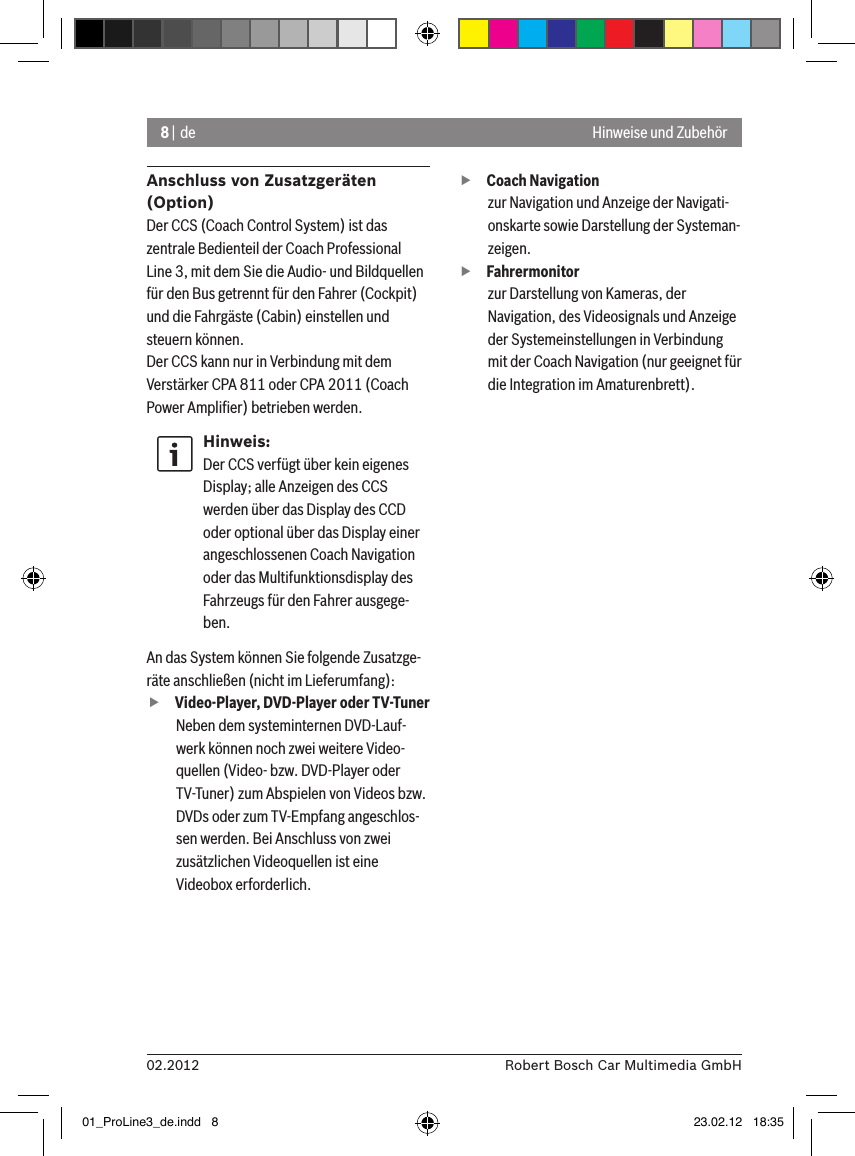 8 | de

Hinweise und Zubehör

Anschluss von Zusatzgeräten (Option)

Der CCS (Coach Control System) ist das zentrale Bedienteil der Coach Professional Line 3, mit dem Sie die Audio- und Bildquellen für den Bus getrennt für den Fahrer (Cockpit) und die Fahrgäste (Cabin) einstellen und steuern können.
Der CCS kann nur in Verbindung mit dem Verstärker CPA 811 oder CPA 2011 (Coach Power Amplifier) betrieben werden.

Hinweis:
Der CCS verfügt über kein eigenes Display; alle Anzeigen des CCS werden über das Display des CCD oder optional über das Display einer angeschlossenen Coach Navigation oder das Multifunktionsdisplay des Fahrzeugs für den Fahrer ausgegeben.

An das System können Sie folgende Zusatzgeräte anschließen (nicht im Lieferumfang):

▶ Video-Player, DVD-Player oder TV-Tuner
Neben dem systeminternen DVD-Laufwerk können noch zwei weitere Videoquellen (Video- bzw. DVD-Player oder TV-Tuner) zum Abspielen von Videos bzw. DVDs oder zum TV-Empfang angeschlossen werden. Bei Anschluss von zwei zusätzlichen Videoquellen ist eine Videobox erforderlich.

▶ Coach Navigation
zur Navigation und Anzeige der Navigationskarte sowie Darstellung der Systemanzeigen.

▶ Fahrermonitor
zur Darstellung von Kameras, der Navigation, des Videosignals und Anzeige der Systemeinstellungen in Verbindung mit der Coach Navigation (nur geeignet für die Integration im Amaturenbrett).

02.2012

Robert Bosch Car Multimedia GmbH

01_ProLine3_de.indd 8

23.02.12 18:35